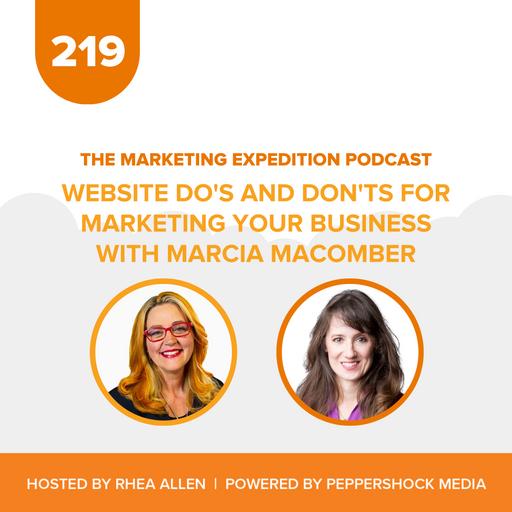 219

THE MARKETING EXPEDITION PODCAST

WEBSITE DO'S AND DON'TS FOR MARKETING YOUR BUSINESS WITH MARCIA MACOMBER

HOSTED BY RHEA ALLEN | POWERED BY PEPPERSHOCK MEDIA